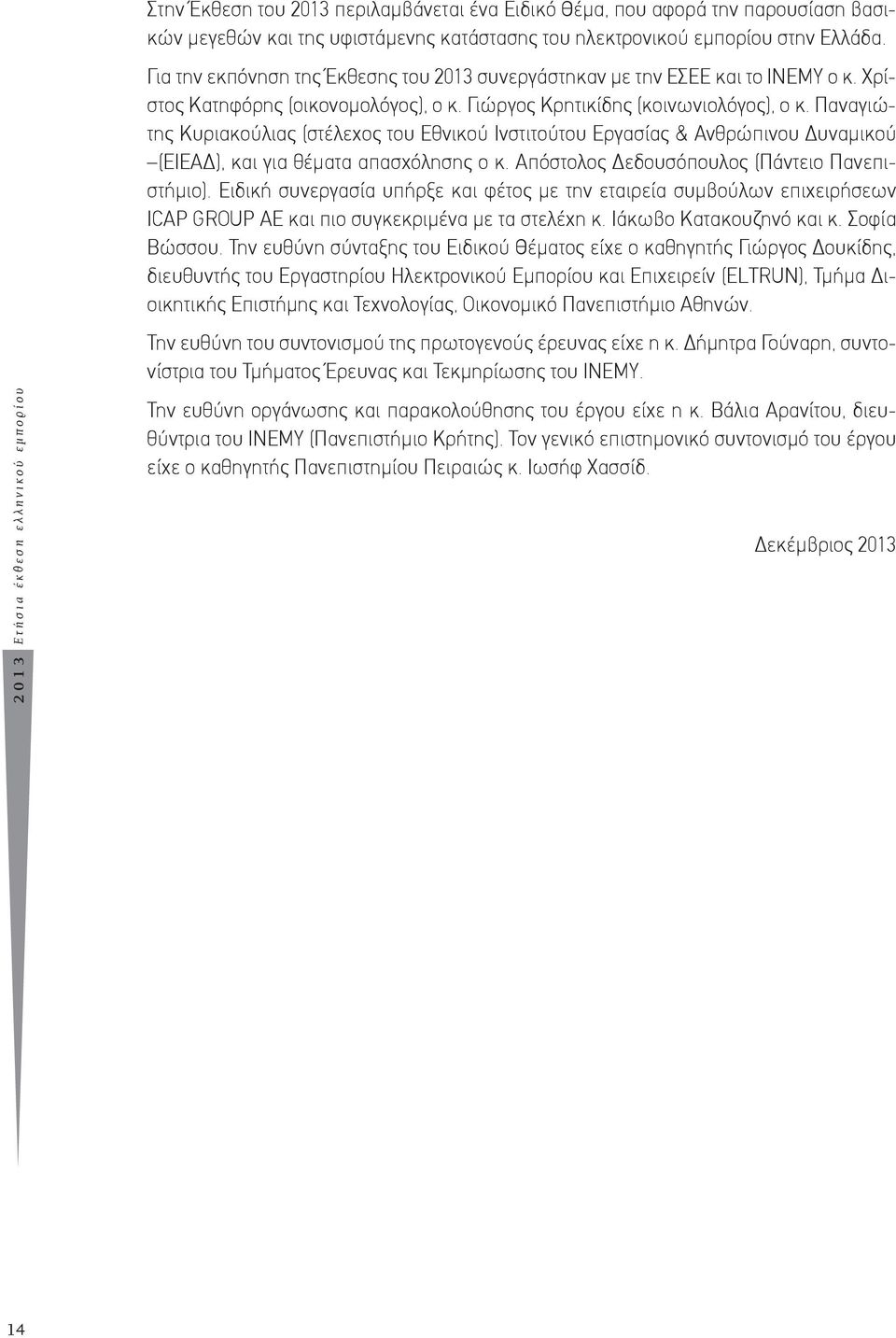 Στην Έκθεση του 2013 περιλαμβάνεται ένα Ειδικό Θέμα, που αφορά την παρουσίαση βασικών μεγεθών και της υφιστάμενης κατάστασης του ηλεκτρονικού εμπορίου στην Ελλάδα.

Για την εκπόνηση της Έκθεσης του 2013 συνεργάστηκαν με την ΕΣΕΕ και το ΙΝΕΜΥ ο κ. Χρίστος Κατηφόρης (οικονομολόγος), ο κ. Γιώργος Κρητικίδης (κοινωνιολόγος), ο κ. Παναγιώτης Κυριακούλιας (στέλεχος του Εθνικού Ινστιτούτου Εργασίας & Ανθρώπινου Δυναμικού –(ΕΙΕΑΔ), και για θέματα απασχόλησης ο κ. Απόστολος Δεδουσόπουλος (Πάντειο Πανεπιστήμιο). Ειδική συνεργασία υπήρξε και φέτος με την εταιρεία συμβούλων επιχειρήσεων ICAP GROUP AE και πιο συγκεκριμένα με τα στελέχη κ. Ιάκωβο Κατακουζηνό και κ. Σοφία Βώσσου. Την ευθύνη σύνταξης του Ειδικού Θέματος είχε ο καθηγητής Γιώργος Δουκίδης, διευθυντής του Εργαστηρίου Ηλεκτρονικού Εμπορίου και Επιχειρείν (ELTRUN), Τμήμα Διοικητικής Επιστήμης και Τεχνολογίας, Οικονομικό Πανεπιστήμιο Αθηνών.

Την ευθύνη του συντονισμού της πρωτογενούς έρευνας είχε η κ. Δήμητρα Γούναρη, συντονίστρια του Τμήματος Έρευνας και Τεκμηρίωσης του ΙΝΕΜΥ.

Την ευθύνη οργάνωσης και παρακολούθησης του έργου είχε η κ. Βάλια Αρανίτου, διευθύντρια του ΙΝΕΜΥ (Πανεπιστήμιο Κρήτης). Τον γενικό επιστημονικό συντονισμό του έργου είχε ο καθηγητής Πανεπιστημίου Πειραιώς κ. Ιωσήφ Χασσίδ.

Δεκέμβριος 2013

2013 Ετήσια έκθεση ελληνικού εμπορίου

14